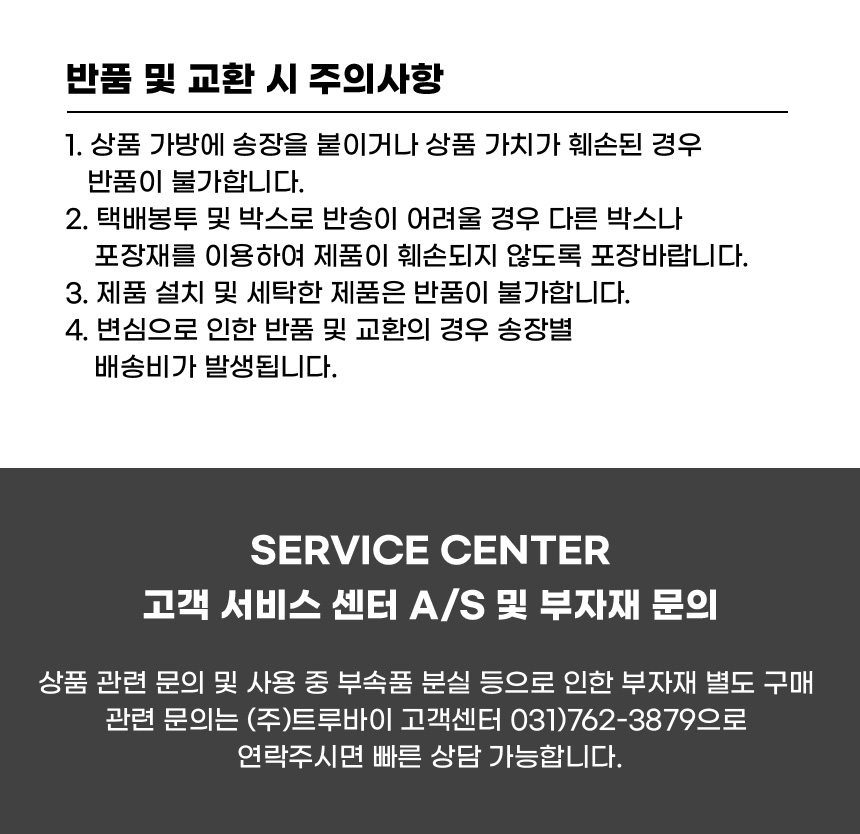 반품 및 교환 시 주의사항

1. 상품 가방에 송장을 붙이거나 상품 가치가 훼손된 경우 반품이 불가합니다.
2. 택배봉투 및 박스로 반송이 어려울 경우 다른 박스나 포장재를 이용하여 제품이 훼손되지 않도록 포장바랍니다.
3. 제품 설치 및 세탁한 제품은 반품이 불가합니다.
4. 변심으로 인한 반품 및 교환의 경우 송장별 배송비가 발생됩니다.

SERVICE CENTER
고객 서비스 센터 A/S 및 부자재 문의

상품 관련 문의 및 사용 중 부속품 분실 등으로 인한 부자재 별도 구매 관련 문의는 (주)트루바이 고객센터 031)762-3879으로 연락주시면 빠른 상담 가능합니다.